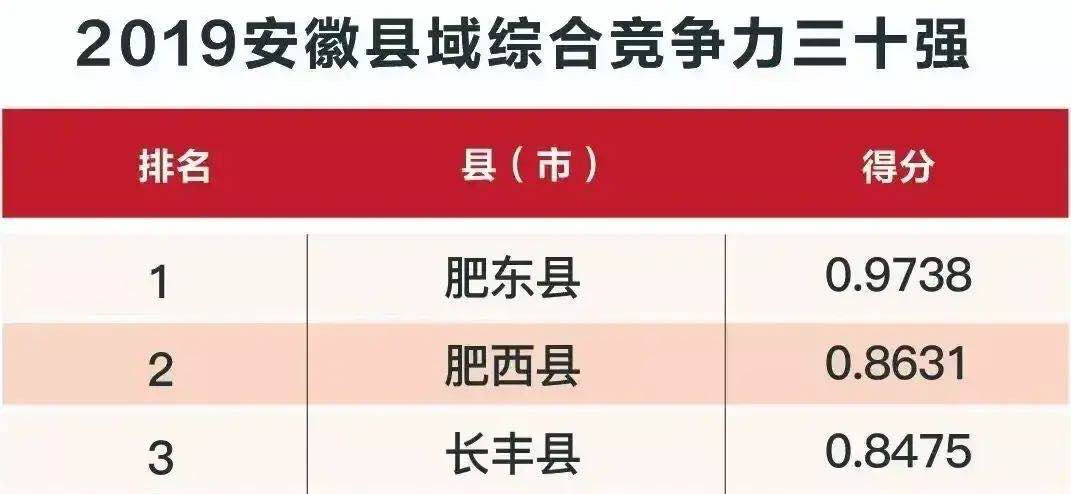 2019安徽县域综合竞争力三十强

| 排名 | 县（市） | 得分 |
|---|---|---|
| 1 | 肥东县 | 0.9738 |
| 2 | 肥西县 | 0.8631 |
| 3 | 长丰县 | 0.8475 |